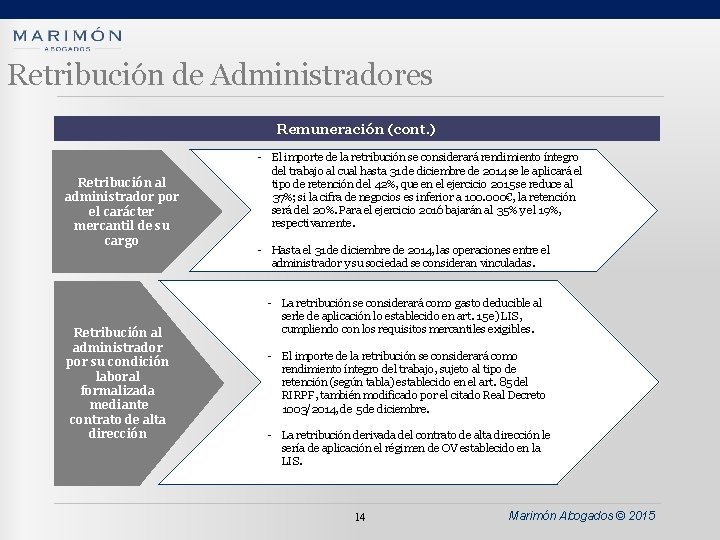 MARIMÓN
ABOGADOS

Retribución de Administradores

Remuneración (cont.)

Retribución al administrador por el carácter mercantil de su cargo

- El importe de la retribución se considerará rendimiento íntegro del trabajo al cual hasta 31 de diciembre de 2014 se le aplicará el tipo de retención del 42%, que en el ejercicio 2015 se reduce al 37%; si la cifra de negocios es inferior a 100.000€, la retención será del 20%. Para el ejercicio 2016 bajarán al 35% y el 19%, respectivamente.

- Hasta el 31 de diciembre de 2014, las operaciones entre el administrador y su sociedad se consideran vinculadas.

Retribución al administrador por su condición laboral formalizada mediante contrato de alta dirección

- La retribución se considerará como gasto deducible al serle de aplicación lo establecido en art. 15e) LIS, cumpliendo con los requisitos mercantiles exigibles.

- El importe de la retribución se considerará como rendimiento íntegro del trabajo, sujeto al tipo de retención (según tabla) establecido en el art. 85 del RIRPF, también modificado por el citado Real Decreto 1003/2014, de 5 de diciembre.

- La retribución derivada del contrato de alta dirección le sería de aplicación el régimen de OV establecido en la LIS.

14

Marimón Abogados © 2015